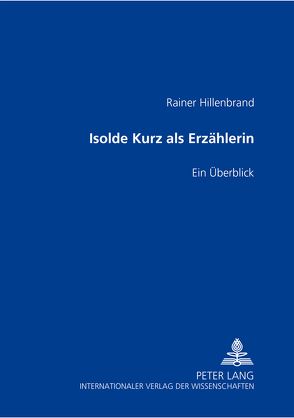 Rainer Hillenbrand

Isolde Kurz als Erzählerin

Ein Überblick

PETER LANG
INTERNATIONALER VERLAG DER WISSENSCHAFTEN